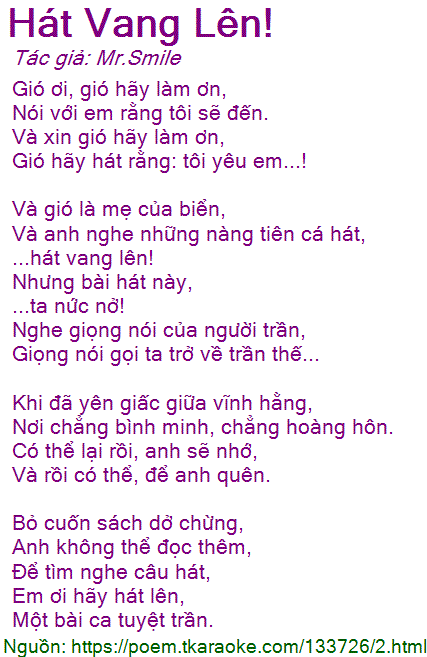 Hát Vang Lên!

Tác giả: Mr.Smile

Gió ơi, gió hãy làm ơn,
Nói với em rằng tôi sẽ đến.
Và xin gió hãy làm ơn,
Gió hãy hát rằng: tôi yêu em...!

Và gió là mẹ của biển,
Và anh nghe những nàng tiên cá hát,
...hát vang lên!
Nhưng bài hát này,
...ta nức nở!
Nghe giọng nói của người trần,
Giọng nói gọi ta trở về trần thế...

Khi đã yên giấc giữa vĩnh hằng,
Nơi chẳng bình minh, chẳng hoàng hôn.
Có thể lại rồi, anh sẽ nhớ,
Và rồi có thể, để anh quên.

Bỏ cuốn sách dở chừng,
Anh không thể đọc thêm,
Để tìm nghe câu hát,
Em ơi hãy hát lên,
Một bài ca tuyệt trần.

Nguồn: https://poem.tkaraoke.com/133726/2.html